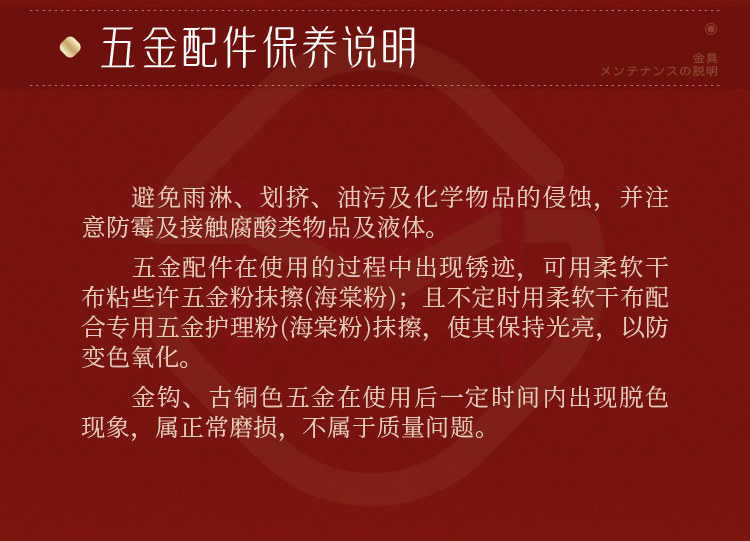 五金配件保养说明

金具
メンテナンスの説明

避免雨淋、划挤、油污及化学物品的侵蚀，并注意防霉及接触腐酸类物品及液体。

五金配件在使用的过程中出现锈迹，可用柔软干布粘些许五金粉抹擦(海棠粉)；且不定时用柔软干布配合专用五金护理粉(海棠粉)抹擦，使其保持光亮，以防变色氧化。

金钩、古铜色五金在使用后一定时间内出现脱色现象，属正常磨损，不属于质量问题。